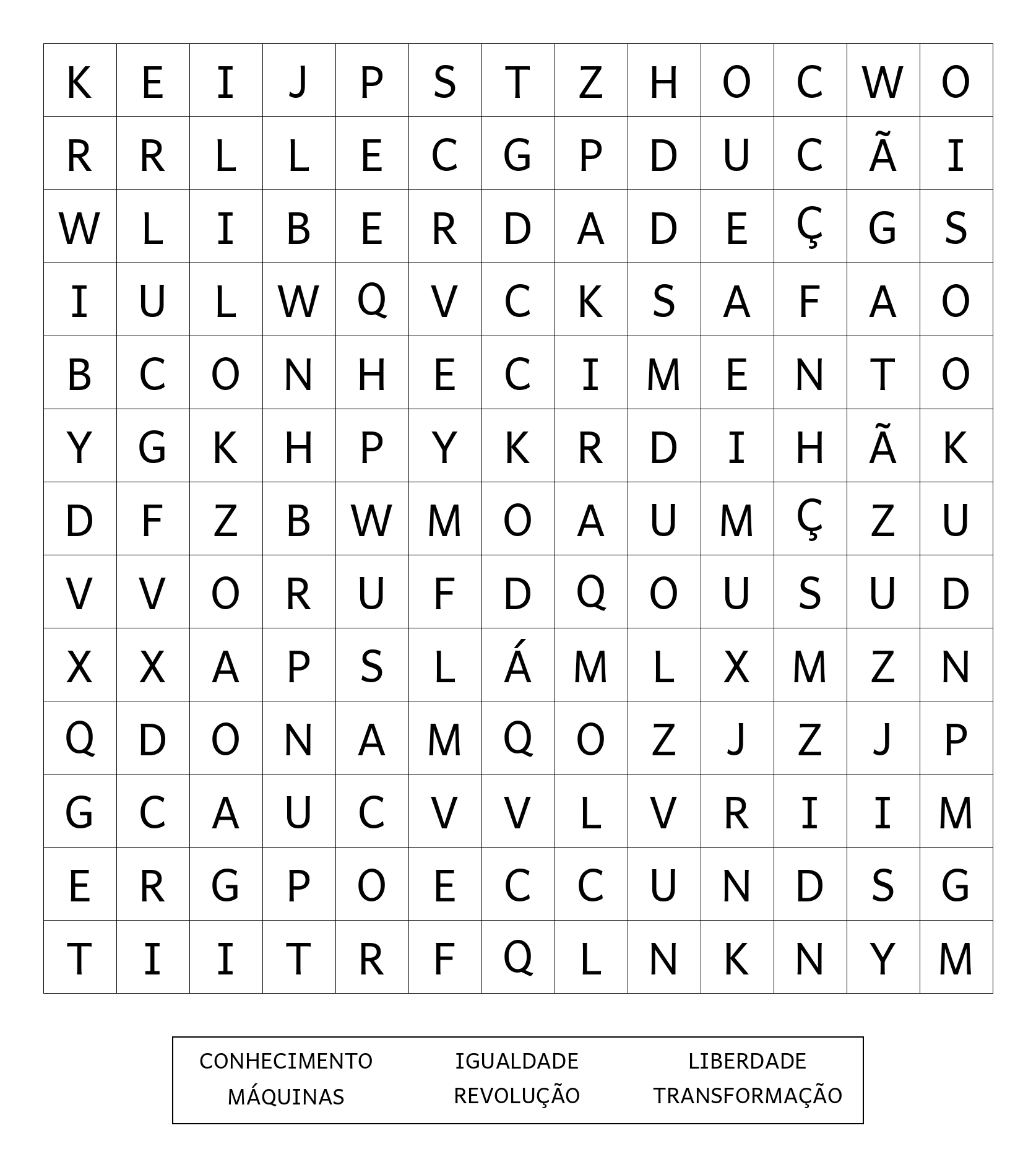 | K | E | I | J | P | S | T | Z | H | O | C | W | O |
|---|---|---|---|---|---|---|---|---|---|---|---|---|
| R | R | L | L | E | C | G | P | D | U | C | Ã | I |
| W | L | I | B | E | R | D | A | D | E | Ç | G | S |
| I | U | L | W | Q | V | C | K | S | A | F | A | O |
| B | C | O | N | H | E | C | I | M | E | N | T | O |
| Y | G | K | H | P | Y | K | R | D | I | H | Ã | K |
| D | F | Z | B | W | M | O | A | U | M | Ç | Z | U |
| V | V | O | R | U | F | D | Q | O | U | S | U | D |
| X | X | A | P | S | L | Á | M | L | X | M | Z | N |
| Q | D | O | N | A | M | Q | O | Z | J | Z | J | P |
| G | C | A | U | C | V | V | L | V | R | I | I | M |
| E | R | G | P | O | E | C | C | U | N | D | S | G |
| T | I | I | T | R | F | Q | L | N | K | N | Y | M |

CONHECIMENTO IGUALDADE LIBERDADE
MÁQUINAS REVOLUÇÃO TRANSFORMAÇÃO